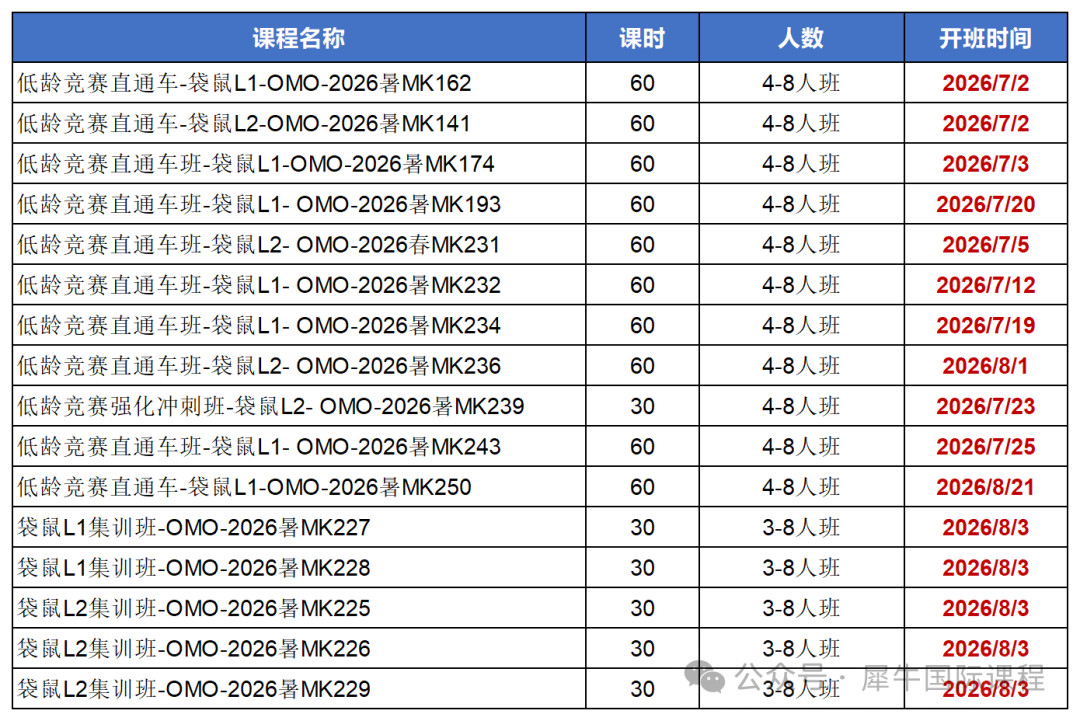 | 课程名称 | 课时 | 人数 | 开班时间 |
|---|---|---|---|
| 低龄竞赛直通车-袋鼠L1-OMO-2026暑MK162 | 60 | 4-8人班 | 2026/7/2 |
| 低龄竞赛直通车-袋鼠L2-OMO-2026暑MK141 | 60 | 4-8人班 | 2026/7/2 |
| 低龄竞赛直通车班-袋鼠L1-OMO-2026暑MK174 | 60 | 4-8人班 | 2026/7/3 |
| 低龄竞赛直通车班-袋鼠L1- OMO-2026暑MK193 | 60 | 4-8人班 | 2026/7/20 |
| 低龄竞赛直通车班-袋鼠L2- OMO-2026春MK231 | 60 | 4-8人班 | 2026/7/5 |
| 低龄竞赛直通车班-袋鼠L1- OMO-2026暑MK232 | 60 | 4-8人班 | 2026/7/12 |
| 低龄竞赛直通车班-袋鼠L1- OMO-2026暑MK234 | 60 | 4-8人班 | 2026/7/19 |
| 低龄竞赛直通车班-袋鼠L2- OMO-2026暑MK236 | 60 | 4-8人班 | 2026/8/1 |
| 低龄竞赛强化冲刺班-袋鼠L2- OMO-2026暑MK239 | 30 | 4-8人班 | 2026/7/23 |
| 低龄竞赛直通车班-袋鼠L1- OMO-2026暑MK243 | 60 | 4-8人班 | 2026/7/25 |
| 低龄竞赛直通车-袋鼠L1-OMO-2026暑MK250 | 60 | 4-8人班 | 2026/8/21 |
| 袋鼠L1集训班-OMO-2026暑MK227 | 30 | 3-8人班 | 2026/8/3 |
| 袋鼠L1集训班-OMO-2026暑MK228 | 30 | 3-8人班 | 2026/8/3 |
| 袋鼠L2集训班-OMO-2026暑MK225 | 30 | 3-8人班 | 2026/8/3 |
| 袋鼠L2集训班-OMO-2026暑MK226 | 30 | 3-8人班 | 2026/8/3 |
| 袋鼠L2集训班-OMO-2026暑MK229 | 30 | 3-8人班 | 2026/8/3 |

公众号 · 犀牛国际课程